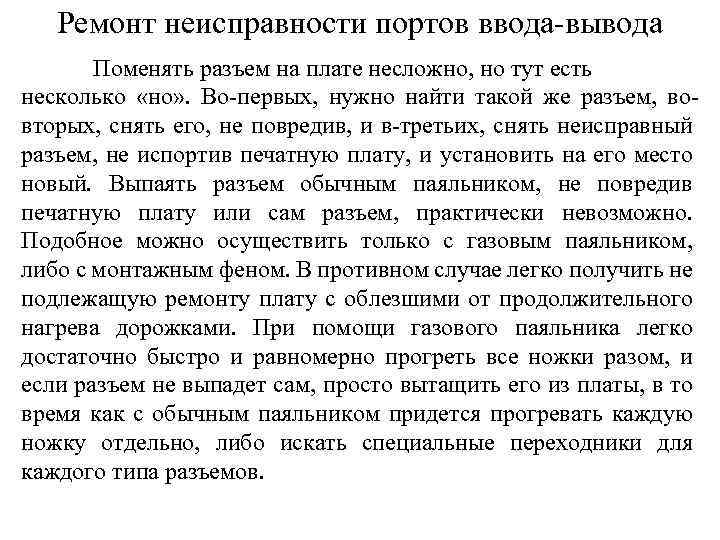 Ремонт неисправности портов ввода-вывода

Поменять разъем на плате несложно, но тут есть несколько «но». Во-первых, нужно найти такой же разъем, во-вторых, снять его, не повредив, и в-третьих, снять неисправный разъем, не испортив печатную плату, и установить на его место новый. Выпаять разъем обычным паяльником, не повредив печатную плату или сам разъем, практически невозможно. Подобное можно осуществить только с газовым паяльником, либо с монтажным феном. В противном случае легко получить не подлежащую ремонту плату с облезшими от продолжительного нагрева дорожками. При помощи газового паяльника легко достаточно быстро и равномерно прогреть все ножки разом, и если разъем не выпадет сам, просто вытащить его из платы, в то время как с обычным паяльником придется прогревать каждую ножку отдельно, либо искать специальные переходники для каждого типа разъемов.